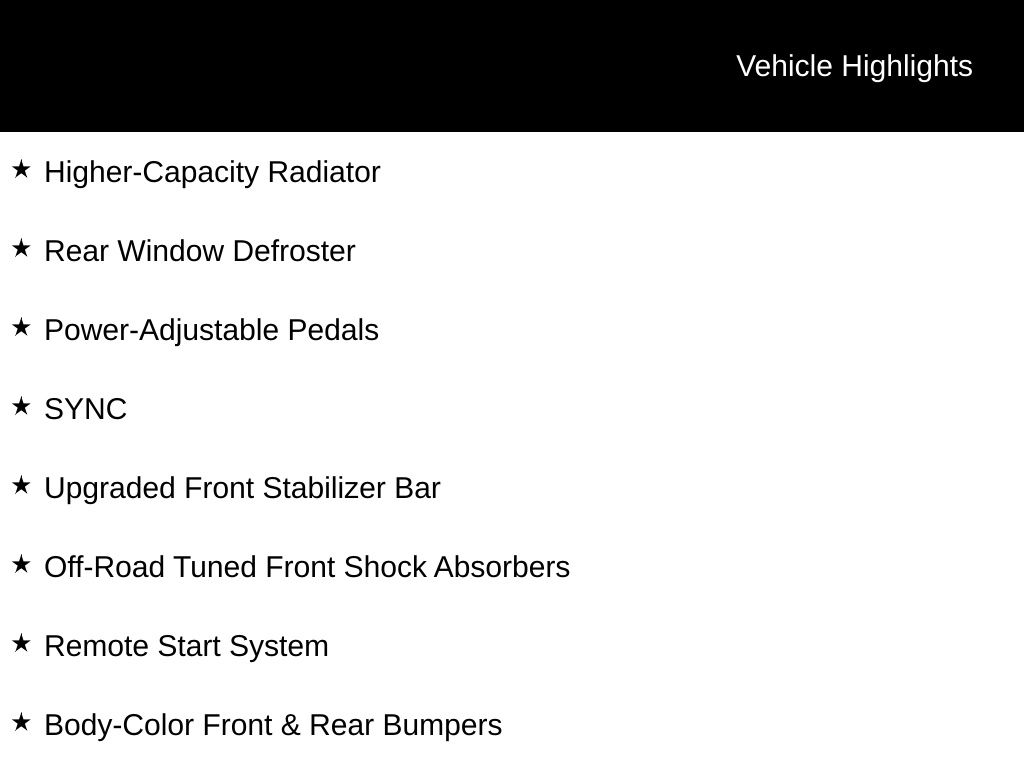 Vehicle Highlights

★ Higher-Capacity Radiator

★ Rear Window Defroster

★ Power-Adjustable Pedals

★ SYNC

★ Upgraded Front Stabilizer Bar

★ Off-Road Tuned Front Shock Absorbers

★ Remote Start System

★ Body-Color Front & Rear Bumpers